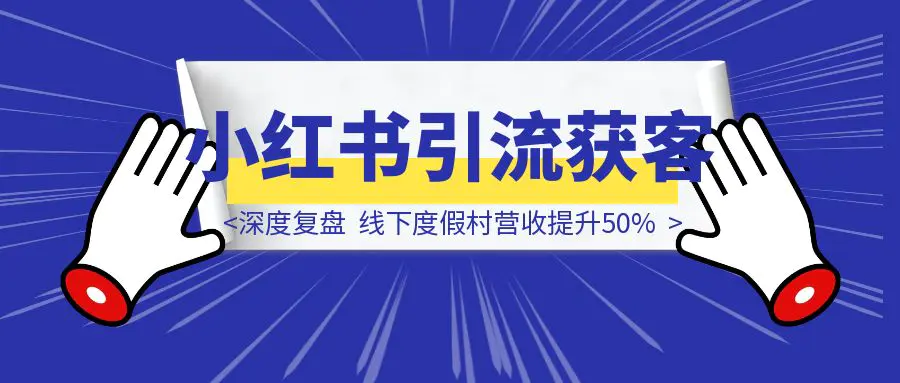 小红书引流获客
<深度复盘 线下度假村营收提升50% >